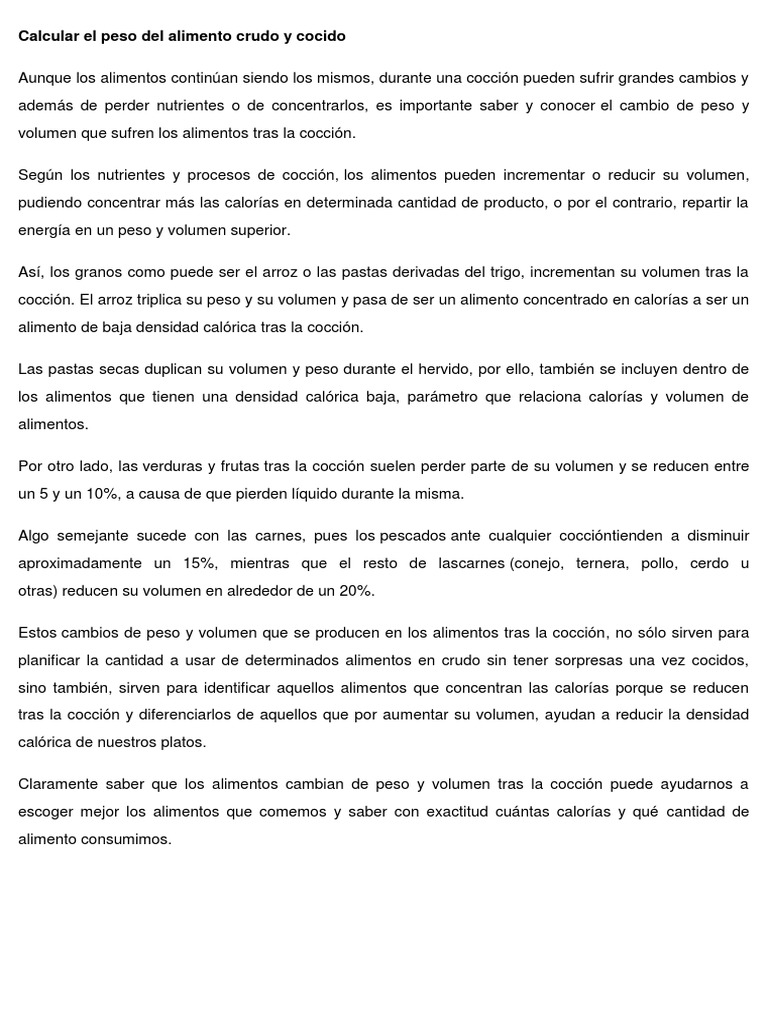 Calcular el peso del alimento crudo y cocido

Aunque los alimentos continúan siendo los mismos, durante una cocción pueden sufrir grandes cambios y además de perder nutrientes o de concentrarlos, es importante saber y conocer el cambio de peso y volumen que sufren los alimentos tras la cocción.

Según los nutrientes y procesos de cocción, los alimentos pueden incrementar o reducir su volumen, pudiendo concentrar más las calorías en determinada cantidad de producto, o por el contrario, repartir la energía en un peso y volumen superior.

Así, los granos como puede ser el arroz o las pastas derivadas del trigo, incrementan su volumen tras la cocción. El arroz triplica su peso y su volumen y pasa de ser un alimento concentrado en calorías a ser un alimento de baja densidad calórica tras la cocción.

Las pastas secas duplican su volumen y peso durante el hervido, por ello, también se incluyen dentro de los alimentos que tienen una densidad calórica baja, parámetro que relaciona calorías y volumen de alimentos.

Por otro lado, las verduras y frutas tras la cocción suelen perder parte de su volumen y se reducen entre un 5 y un 10%, a causa de que pierden líquido durante la misma.

Algo semejante sucede con las carnes, pues los pescados ante cualquier coccióntienden a disminuir aproximadamente un 15%, mientras que el resto de lascarnes (conejo, ternera, pollo, cerdo u otras) reducen su volumen en alrededor de un 20%.

Estos cambios de peso y volumen que se producen en los alimentos tras la cocción, no sólo sirven para planificar la cantidad a usar de determinados alimentos en crudo sin tener sorpresas una vez cocidos, sino también, sirven para identificar aquellos alimentos que concentran las calorías porque se reducen tras la cocción y diferenciarlos de aquellos que por aumentar su volumen, ayudan a reducir la densidad calórica de nuestros platos.

Claramente saber que los alimentos cambian de peso y volumen tras la cocción puede ayudarnos a escoger mejor los alimentos que comemos y saber con exactitud cuántas calorías y qué cantidad de alimento consumimos.